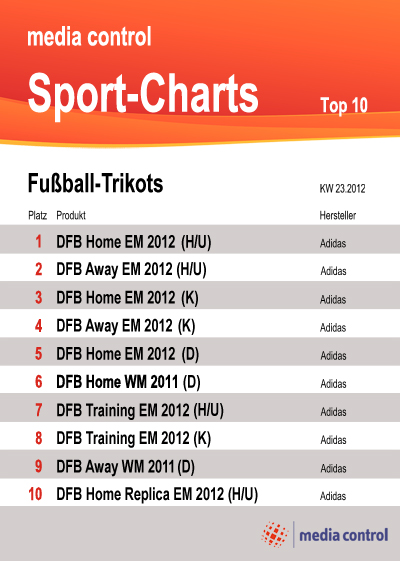 media control

Sport-Charts

Top 10

Fußball-Trikots

KW 23.2012

| Platz | Produkt | Hersteller |
|---|---|---|
| 1 | DFB Home EM 2012 (H/U) | Adidas |
| 2 | DFB Away EM 2012 (H/U) | Adidas |
| 3 | DFB Home EM 2012 (K) | Adidas |
| 4 | DFB Away EM 2012 (K) | Adidas |
| 5 | DFB Home EM 2012 (D) | Adidas |
| 6 | DFB Home WM 2011 (D) | Adidas |
| 7 | DFB Training EM 2012 (H/U) | Adidas |
| 8 | DFB Training EM 2012 (K) | Adidas |
| 9 | DFB Away WM 2011 (D) | Adidas |
| 10 | DFB Home Replica EM 2012 (H/U) | Adidas |

media control